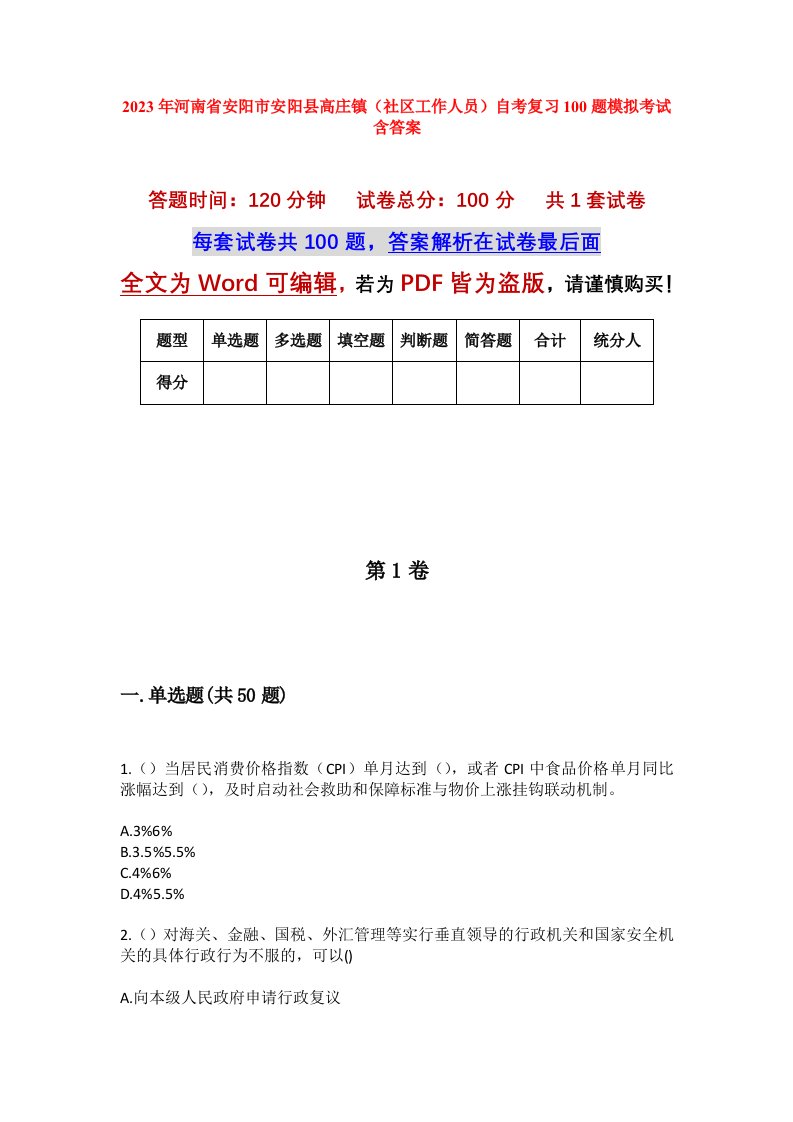 2023年河南省安阳市安阳县高庄镇（社区工作人员）自考复习100题模拟考试含答案

答题时间：120分钟　试卷总分：100分　共1套试卷

每套试卷共100题，答案解析在试卷最后面

全文为Word可编辑，若为PDF皆为盗版，请谨慎购买！

| 题型 | 单选题 | 多选题 | 填空题 | 判断题 | 简答题 | 合计 | 统分人 |
|---|---|---|---|---|---|---|---|
| 得分 | | | | | | | |

第1卷

一.单选题(共50题)

1.（）当居民消费价格指数（CPI）单月达到（），或者CPI中食品价格单月同比涨幅达到（），及时启动社会救助和保障标准与物价上涨挂钩联动机制。

A.3%6%
B.3.5%5.5%
C.4%6%
D.4%5.5%

2.（）对海关、金融、国税、外汇管理等实行垂直领导的行政机关和国家安全机关的具体行政行为不服的，可以()

A.向本级人民政府申请行政复议